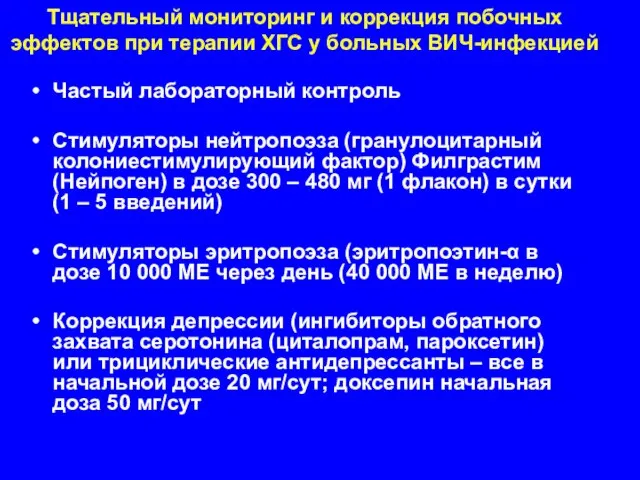 Тщательный мониторинг и коррекция побочных эффектов при терапии ХГС у больных ВИЧ-инфекцией

• Частый лабораторный контроль

• Стимуляторы нейтропоэза (гранулоцитарный колониестимулирующий фактор) Филграстим (Нейпоген) в дозе 300 – 480 мг (1 флакон) в сутки (1 – 5 введений)

• Стимуляторы эритропоэза (эритропоэтин-α в дозе 10 000 МЕ через день (40 000 МЕ в неделю)

• Коррекция депрессии (ингибиторы обратного захвата серотонина (циталопрам, пароксетин) или трициклические антидепрессанты – все в начальной дозе 20 мг/сут; доксепин начальная доза 50 мг/сут